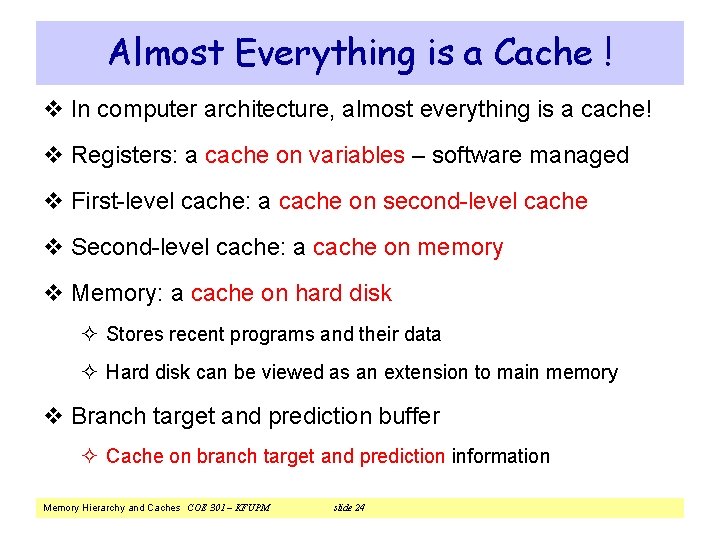 Almost Everything is a Cache !

❖ In computer architecture, almost everything is a cache!

❖ Registers: a cache on variables – software managed

❖ First-level cache: a cache on second-level cache

❖ Second-level cache: a cache on memory

❖ Memory: a cache on hard disk

✧ Stores recent programs and their data

✧ Hard disk can be viewed as an extension to main memory

❖ Branch target and prediction buffer

✧ Cache on branch target and prediction information

Memory Hierarchy and Caches COE 301 – KFUPM slide 24